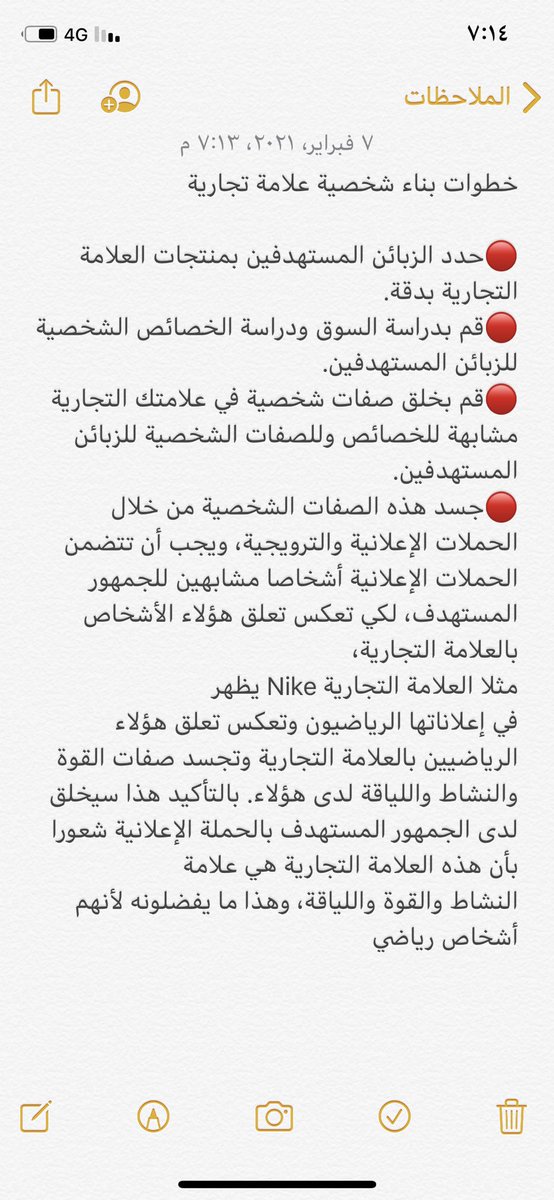 ٧:١٤
4G

الملاحظات

٧ فبراير، ٢٠٢١، ٧:١٣ م

خطوات بناء شخصية علامة تجارية

🔴حدد الزبائن المستهدفين بمنتجات العلامة التجارية بدقة.
🔴قم بدراسة السوق ودراسة الخصائص الشخصية للزبائن المستهدفين.
🔴قم بخلق صفات شخصية في علامتك التجارية مشابهة للخصائص وللصفات الشخصية للزبائن المستهدفين.
🔴جسد هذه الصفات الشخصية من خلال الحملات الإعلانية والترويجية، ويجب أن تتضمن الحملات الإعلانية أشخاصا مشابهين للجمهور المستهدف، لكي تعكس تعلق هؤلاء الأشخاص بالعلامة التجارية،
مثلا العلامة التجارية Nike يظهر في إعلاناتها الرياضيون وتعكس تعلق هؤلاء الرياضيين بالعلامة التجارية وتجسد صفات القوة والنشاط واللياقة لدى هؤلاء. بالتأكيد هذا سيخلق لدى الجمهور المستهدف بالحملة الإعلانية شعورا بأن هذه العلامة التجارية هي علامة النشاط والقوة واللياقة، وهذا ما يفضلونه لأنهم أشخاص رياضي